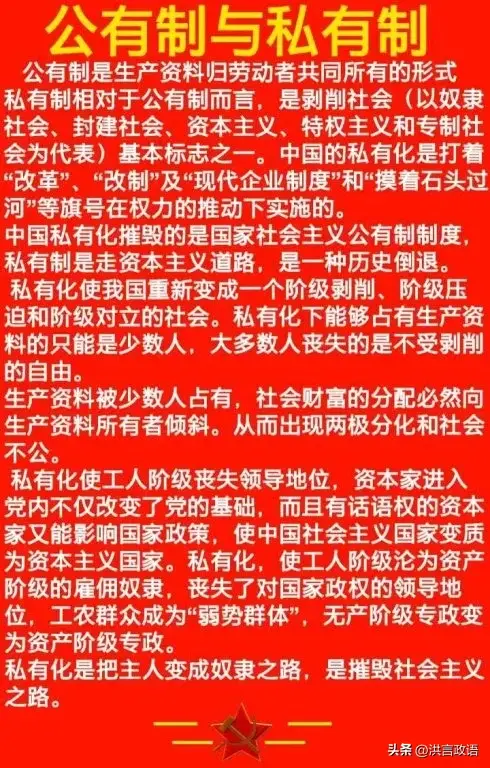 公有制与私有制

公有制是生产资料归劳动者共同所有的形式

私有制相对于公有制而言，是剥削社会（以奴隶社会、封建社会、资本主义、特权主义和专制社会为代表）基本标志之一。中国的私有化是打着“改革”、“改制”及“现代企业制度”和“摸着石头过河”等旗号在权力的推动下实施的。

中国私有化摧毁的是国家社会主义公有制制度，私有制是走资本主义道路，是一种历史倒退。

私有化使我国重新变成一个阶级剥削、阶级压迫和阶级对立的社会。私有化下能够占有生产资料的只能是少数人，大多数人丧失的是不受剥削的自由。

生产资料被少数人占有，社会财富的分配必然向生产资料所有者倾斜。从而出现两极分化和社会不公。

私有化使工人阶级丧失领导地位，资本家进入党内不仅改变了党的基础，而且有话语权的资本家又能影响国家政策，使中国社会主义国家变质为资本主义国家。私有化，使工人阶级沦为资产阶级的雇佣奴隶，丧失了对国家政权的领导地位，工农群众成为“弱势群体”，无产阶级专政变为资产阶级专政。

私有化是把主人变成奴隶之路，是摧毁社会主义之路。

头条 @洪言政语